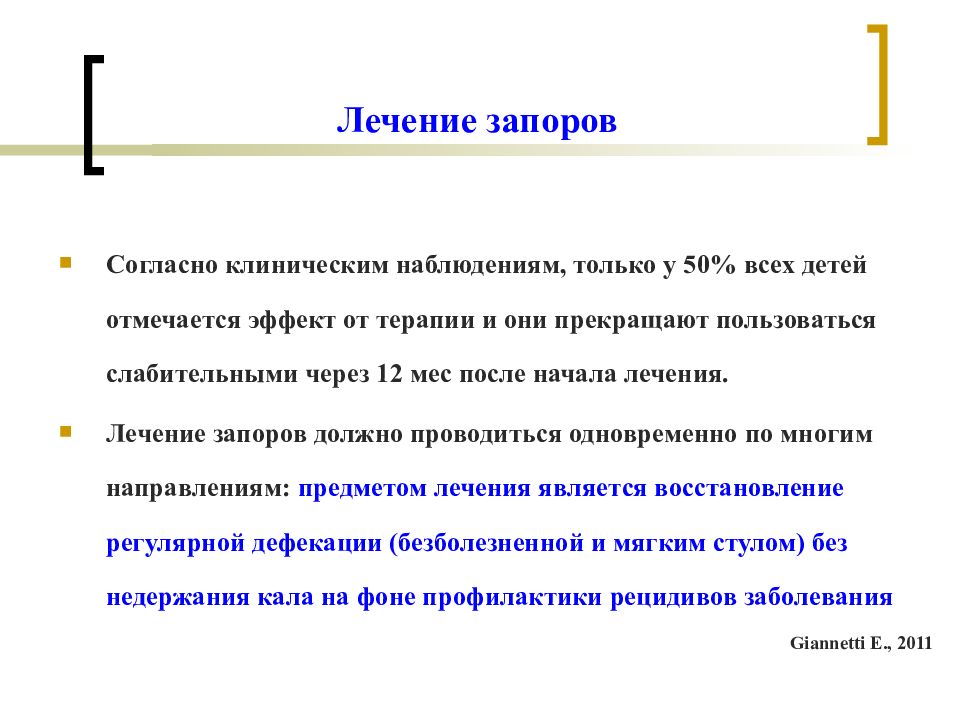 Лечение запоров

Согласно клиническим наблюдениям, только у 50% всех детей отмечается эффект от терапии и они прекращают пользоваться слабительными через 12 мес после начала лечения.

Лечение запоров должно проводиться одновременно по многим направлениям: предметом лечения является восстановление регулярной дефекации (безболезненной и мягким стулом) без недержания кала на фоне профилактики рецидивов заболевания

Giannetti E., 2011